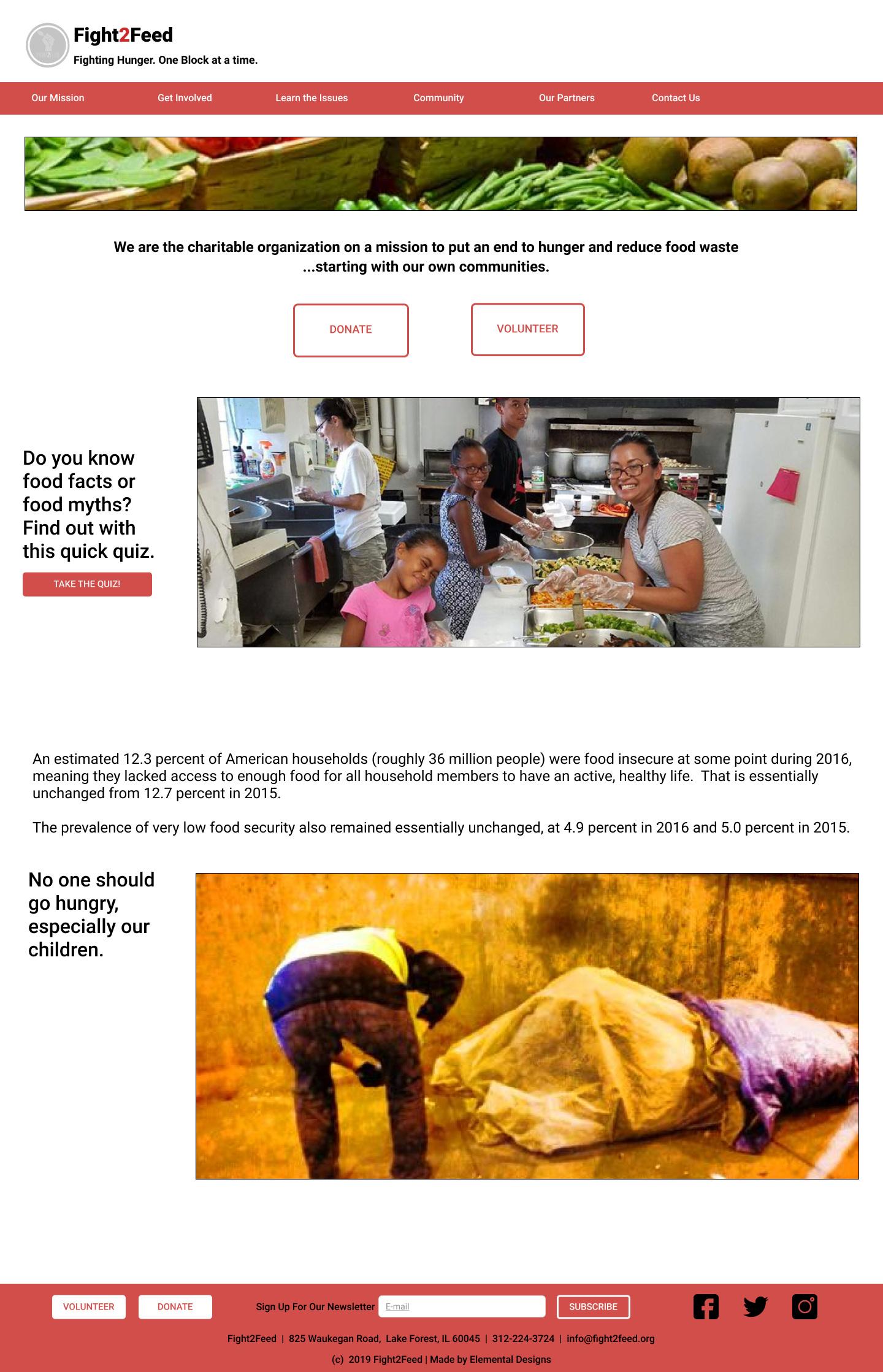 Fight2Feed
Fighting Hunger. One Block at a time.

Our Mission Get Involved Learn the Issues Community Our Partners Contact Us

We are the charitable organization on a mission to put an end to hunger and reduce food waste ...starting with our own communities.

DONATE

VOLUNTEER

Do you know food facts or food myths? Find out with this quick quiz.

TAKE THE QUIZ!

An estimated 12.3 percent of American households (roughly 36 million people) were food insecure at some point during 2016, meaning they lacked access to enough food for all household members to have an active, healthy life. That is essentially unchanged from 12.7 percent in 2015.

The prevalence of very low food security also remained essentially unchanged, at 4.9 percent in 2016 and 5.0 percent in 2015.

No one should go hungry, especially our children.

VOLUNTEER DONATE Sign Up For Our Newsletter E-mail SUBSCRIBE

Fight2Feed | 825 Waukegan Road, Lake Forest, IL 60045 | 312-224-3724 | info@fight2feed.org

(c) 2019 Fight2Feed | Made by Elemental Designs